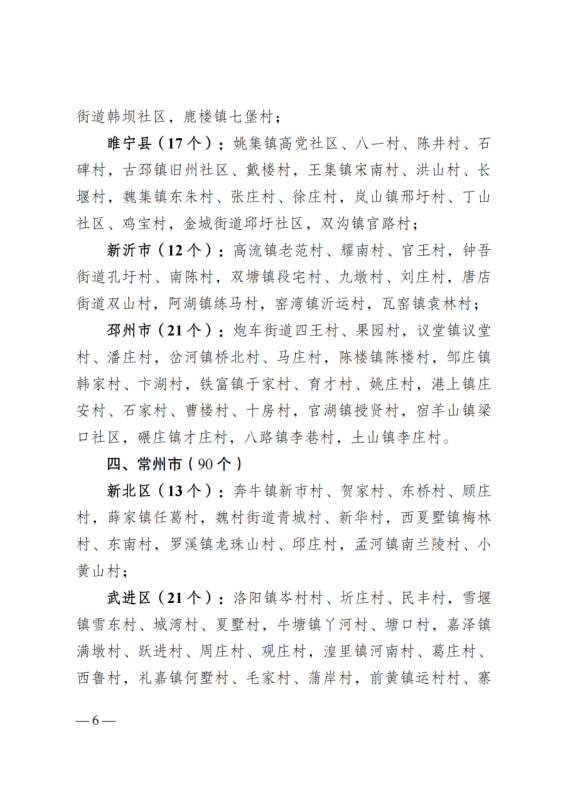 街道韩坝社区，鹿楼镇七堡村；

睢宁县（17个）：姚集镇高党社区、八一村、陈井村、石碑村，古邳镇旧州社区、戴楼村，王集镇宋南村、洪山村、长堰村，魏集镇东朱村、张庄村、徐庄村，岚山镇邢圩村、丁山社区、鸡宝村，金城街道邱圩社区，双沟镇官路村；

新沂市（12个）：高流镇老范村、耀南村、官王村，钟吾街道孔圩村、南陈村，双塘镇段宅村、九墩村、刘庄村，唐店街道双山村，阿湖镇练马村，窑湾镇沂运村，瓦窑镇袁林村；

邳州市（21个）：炮车街道四王村、果园村，议堂镇议堂村、潘庄村，岔河镇桥北村、马庄村，陈楼镇陈楼村，邹庄镇韩家村、卞湖村，铁富镇于家村、育才村、姚庄村，港上镇庄安村、石家村、曹楼村、十房村，官湖镇授贤村，宿羊山镇梁口社区，碾庄镇才庄村，八路镇李巷村，土山镇李庄村。

四、常州市（90个）

新北区（13个）：奔牛镇新市村、贺家村、东桥村、顾庄村，薛家镇任葛村，魏村街道青城村、新华村，西夏墅镇梅林村、东南村，罗溪镇龙珠山村、邱庄村，孟河镇南兰陵村、小黄山村；

武进区（21个）：洛阳镇岑村村、圻庄村、民丰村，雪堰镇雪东村、城湾村、夏墅村，牛塘镇丫河村、塘口村，嘉泽镇满墩村、跃进村、周庄村、观庄村，湟里镇河南村、葛庄村、西鲁村，礼嘉镇何墅村、毛家村、蒲岸村，前黄镇运村村、寨

—6—